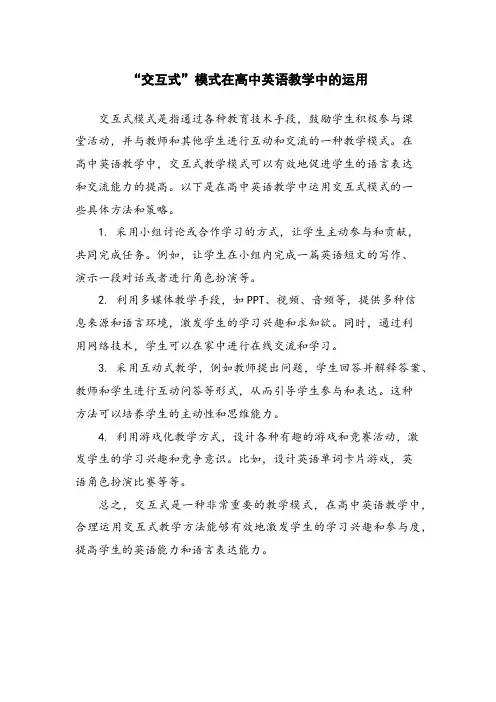 “交互式”模式在高中英语教学中的运用

交互式模式是指通过各种教育技术手段，鼓励学生积极参与课堂活动，并与教师和其他学生进行互动和交流的一种教学模式。在高中英语教学中，交互式教学模式可以有效地促进学生的语言表达和交流能力的提高。以下是在高中英语教学中运用交互式模式的一些具体方法和策略。

1. 采用小组讨论或合作学习的方式，让学生主动参与和贡献，共同完成任务。例如，让学生在小组内完成一篇英语短文的写作、演示一段对话或者进行角色扮演等。

2. 利用多媒体教学手段，如PPT、视频、音频等，提供多种信息来源和语言环境，激发学生的学习兴趣和求知欲。同时，通过利用网络技术，学生可以在家中进行在线交流和学习。

3. 采用互动式教学，例如教师提出问题，学生回答并解释答案、教师和学生进行互动问答等形式，从而引导学生参与和表达。这种方法可以培养学生的主动性和思维能力。

4. 利用游戏化教学方式，设计各种有趣的游戏和竞赛活动，激发学生的学习兴趣和竞争意识。比如，设计英语单词卡片游戏，英语角色扮演比赛等等。

总之，交互式是一种非常重要的教学模式，在高中英语教学中，合理运用交互式教学方法能够有效地激发学生的学习兴趣和参与度，提高学生的英语能力和语言表达能力。